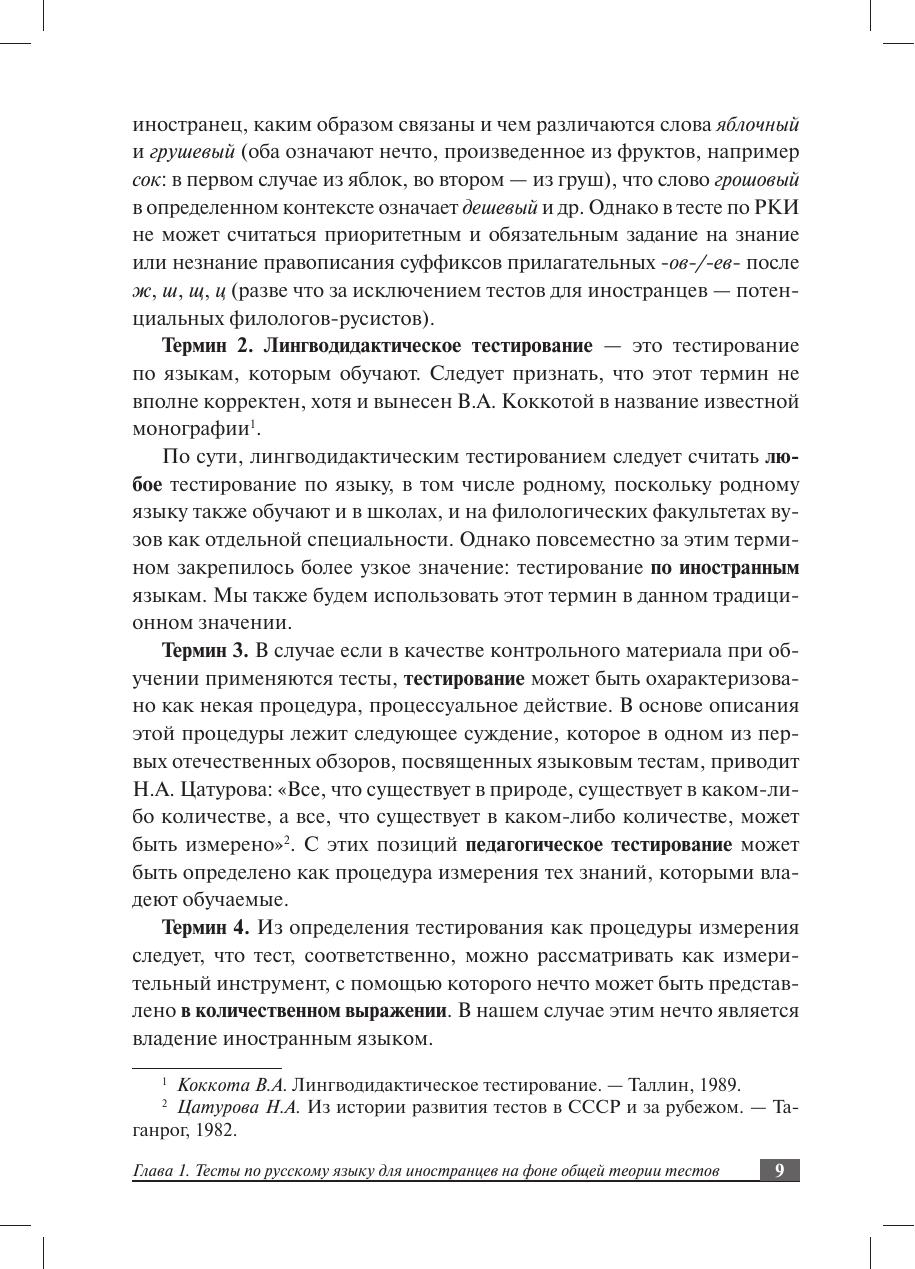 иностранец, каким образом связаны и чем различаются слова яблочный и грушевый (оба означают нечто, произведенное из фруктов, например сок: в первом случае из яблок, во втором — из груш), что слово грошовый в определенном контексте означает дешевый и др. Однако в тесте по РКИ не может считаться приоритетным и обязательным задание на знание или незнание правописания суффиксов прилагательных -ов-/-ев- после ж, ш, щ, ц (разве что за исключением тестов для иностранцев — потенциальных филологов-русистов).

Термин 2. Лингводидактическое тестирование — это тестирование по языкам, которым обучают. Следует признать, что этот термин не вполне корректен, хотя и вынесен В.А. Коккотой в название известной монографии$^1$.

По сути, лингводидактическим тестированием следует считать любое тестирование по языку, в том числе родному, поскольку родному языку также обучают и в школах, и на филологических факультетах вузов как отдельной специальности. Однако повсеместно за этим термином закрепилось более узкое значение: тестирование по иностранным языкам. Мы также будем использовать этот термин в данном традиционном значении.

Термин 3. В случае если в качестве контрольного материала при обучении применяются тесты, тестирование может быть охарактеризовано как некая процедура, процессуальное действие. В основе описания этой процедуры лежит следующее суждение, которое в одном из первых отечественных обзоров, посвященных языковым тестам, приводит Н.А. Цатурова: «Все, что существует в природе, существует в каком-либо количестве, а все, что существует в каком-либо количестве, может быть измерено»$^2$. С этих позиций педагогическое тестирование может быть определено как процедура измерения тех знаний, которыми владеют обучаемые.

Термин 4. Из определения тестирования как процедуры измерения следует, что тест, соответственно, можно рассматривать как измерительный инструмент, с помощью которого нечто может быть представлено в количественном выражении. В нашем случае этим нечто является владение иностранным языком.

$^1$ Коккота В.А. Лингводидактическое тестирование. — Таллин, 1989.
$^2$ Цатурова Н.А. Из истории развития тестов в СССР и за рубежом. — Таганрог, 1982.

Глава 1. Тесты по русскому языку для иностранцев на фоне общей теории тестов 9